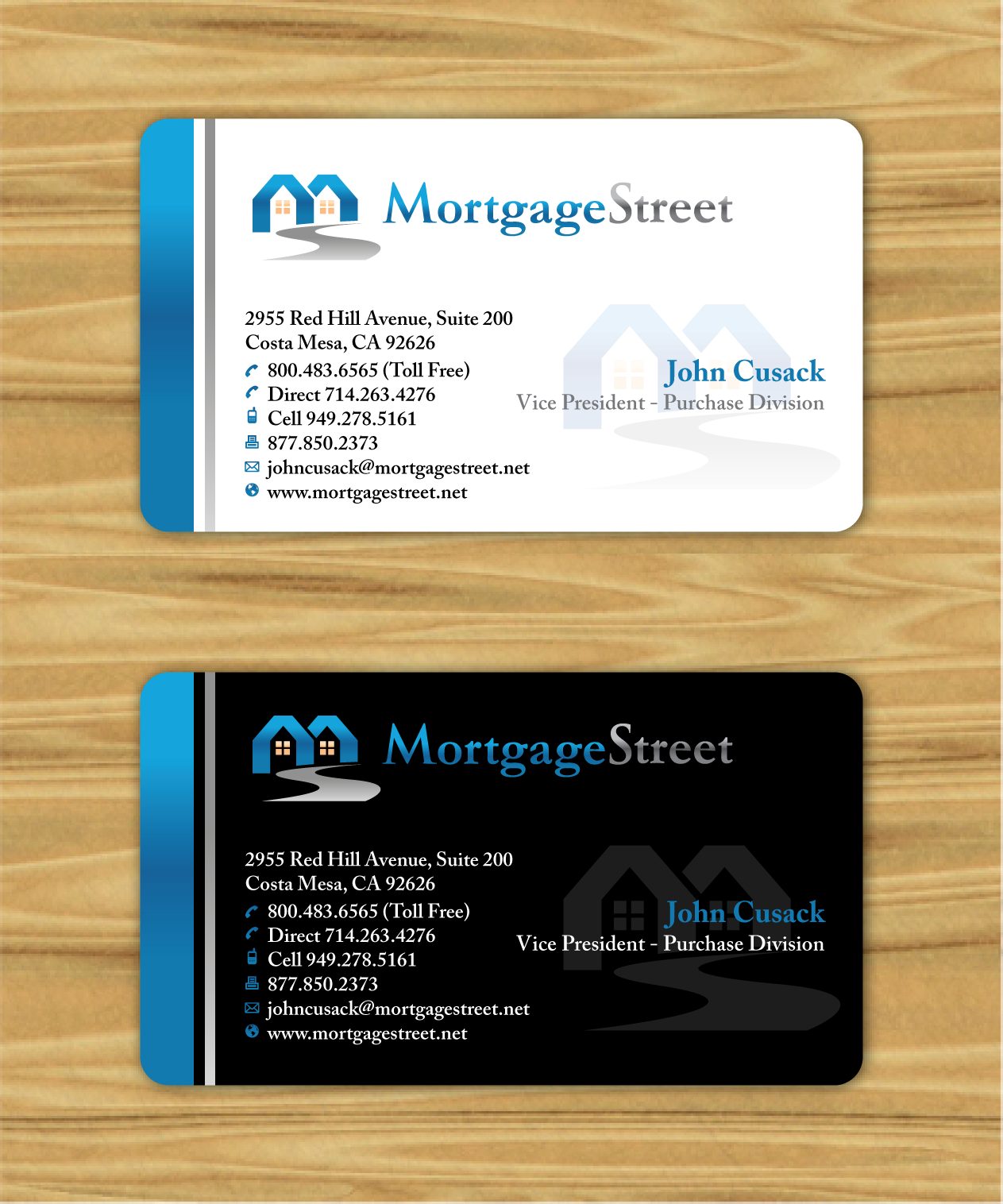 MortgageStreet

2955 Red Hill Avenue, Suite 200
Costa Mesa, CA 92626
800.483.6565 (Toll Free)
Direct 714.263.4276
Cell 949.278.5161
877.850.2373
johncusack@mortgagestreet.net
www.mortgagestreet.net

John Cusack
Vice President - Purchase Division

MortgageStreet

2955 Red Hill Avenue, Suite 200
Costa Mesa, CA 92626
800.483.6565 (Toll Free)
Direct 714.263.4276
Cell 949.278.5161
877.850.2373
johncusack@mortgagestreet.net
www.mortgagestreet.net

John Cusack
Vice President - Purchase Division